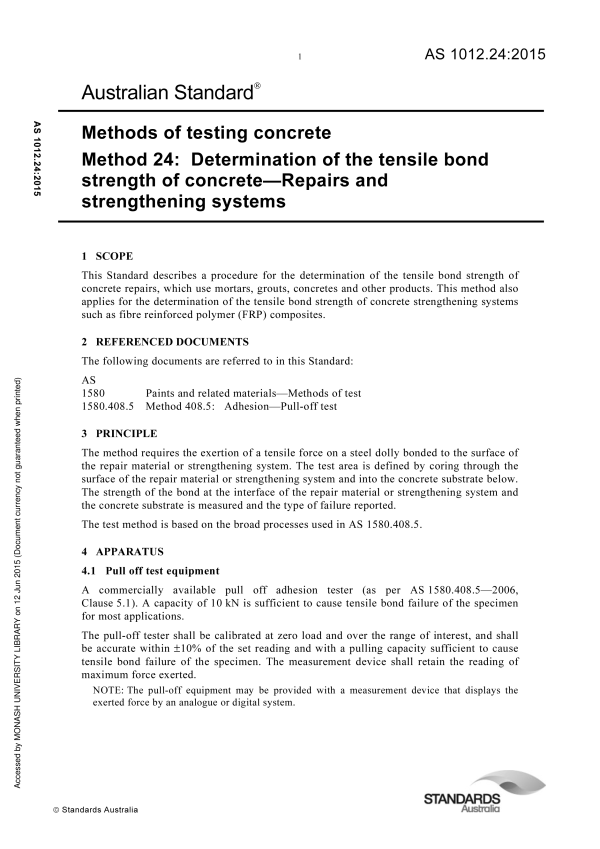 1

AS 1012.24:2015

Australian Standard®

AS 1012.24:2015

Methods of testing concrete

Method 24: Determination of the tensile bond strength of concrete—Repairs and strengthening systems

1 SCOPE

This Standard describes a procedure for the determination of the tensile bond strength of concrete repairs, which use mortars, grouts, concretes and other products. This method also applies for the determination of the tensile bond strength of concrete strengthening systems such as fibre reinforced polymer (FRP) composites.

2 REFERENCED DOCUMENTS

The following documents are referred to in this Standard:

AS
1580 Paints and related materials—Methods of test
1580.408.5 Method 408.5: Adhesion—Pull-off test

3 PRINCIPLE

The method requires the exertion of a tensile force on a steel dolly bonded to the surface of the repair material or strengthening system. The test area is defined by coring through the surface of the repair material or strengthening system and into the concrete substrate below. The strength of the bond at the interface of the repair material or strengthening system and the concrete substrate is measured and the type of failure reported.

The test method is based on the broad processes used in AS 1580.408.5.

4 APPARATUS

4.1 Pull off test equipment

A commercially available pull off adhesion tester (as per AS 1580.408.5—2006, Clause 5.1). A capacity of 10 kN is sufficient to cause tensile bond failure of the specimen for most applications.

The pull-off tester shall be calibrated at zero load and over the range of interest, and shall be accurate within ±10% of the set reading and with a pulling capacity sufficient to cause tensile bond failure of the specimen. The measurement device shall retain the reading of maximum force exerted.

NOTE: The pull-off equipment may be provided with a measurement device that displays the exerted force by an analogue or digital system.

Accessed by MONASH UNIVERSITY LIBRARY on 12 Jun 2015 (Document currency not guaranteed when printed)

© Standards Australia

STANDARDS Australia